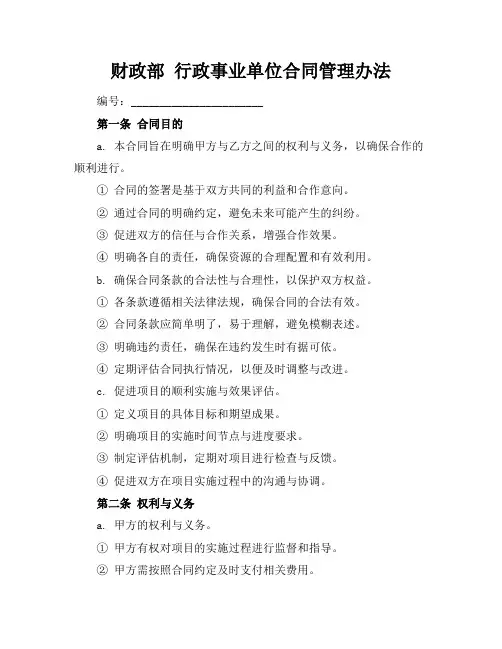 财政部 行政事业单位合同管理办法

编号：______________________

第一条 合同目的

a. 本合同旨在明确甲方与乙方之间的权利与义务，以确保合作的顺利进行。

① 合同的签署是基于双方共同的利益和合作意向。

② 通过合同的明确约定，避免未来可能产生的纠纷。

③ 促进双方的信任与合作关系，增强合作效果。

④ 明确各自的责任，确保资源的合理配置和有效利用。

b. 确保合同条款的合法性与合理性，以保护双方权益。

① 各条款遵循相关法律法规，确保合同的合法有效。

② 合同条款应简单明了，易于理解，避免模糊表述。

③ 明确违约责任，确保在违约发生时有据可依。

④ 定期评估合同执行情况，以便及时调整与改进。

c. 促进项目的顺利实施与效果评估。

① 定义项目的具体目标和期望成果。

② 明确项目的实施时间节点与进度要求。

③ 制定评估机制，定期对项目进行检查与反馈。

④ 促进双方在项目实施过程中的沟通与协调。

第二条 权利与义务

a. 甲方的权利与义务。

① 甲方有权对项目的实施过程进行监督和指导。

② 甲方需按照合同约定及时支付相关费用。